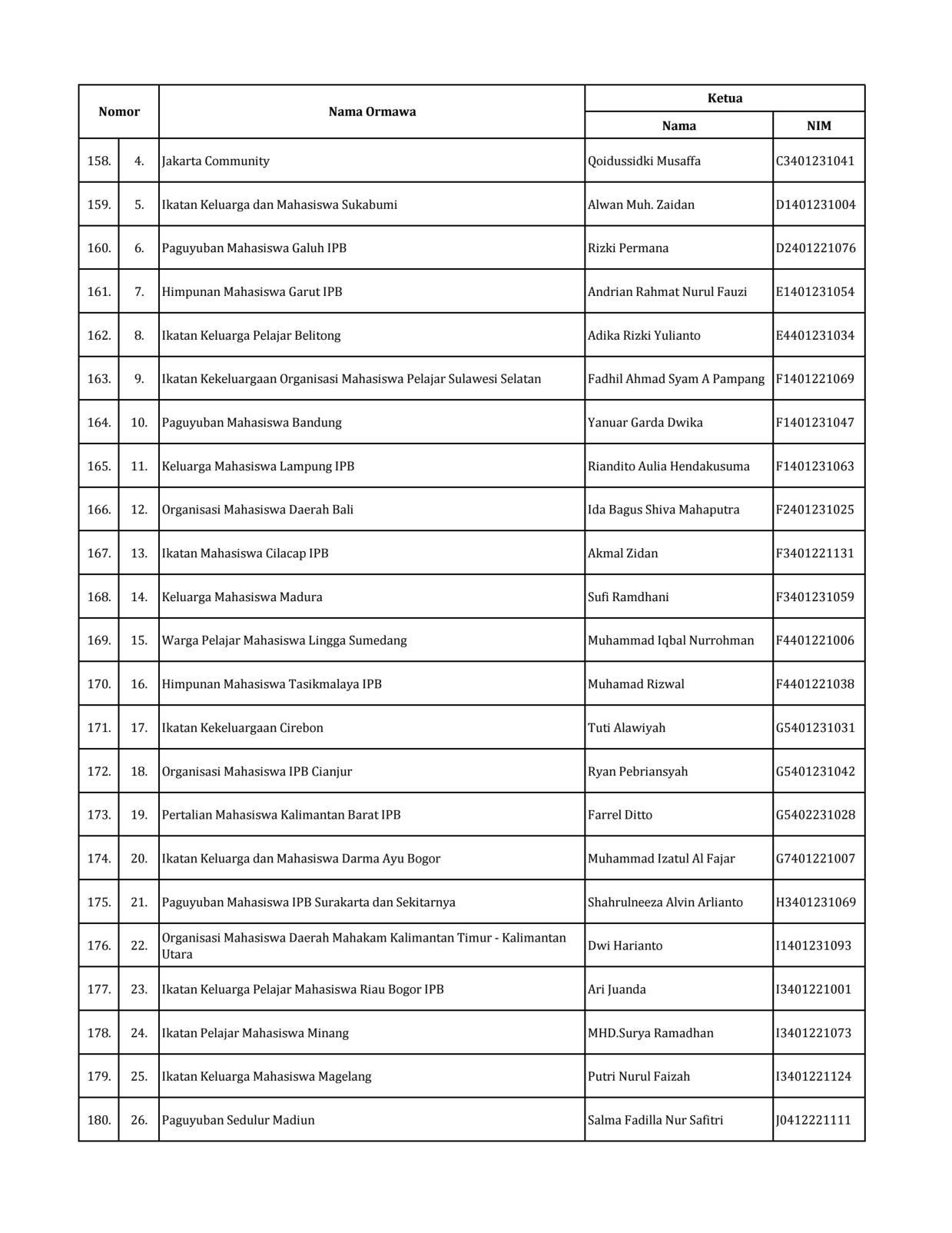 | Nomor | | Nama Ormawa | Ketua | |
|---|---|---|---|---|
| | | | Nama | NIM |
| 158. | 4. | Jakarta Community | Qoidussidki Musaffa | C3401231041 |
| 159. | 5. | Ikatan Keluarga dan Mahasiswa Sukabumi | Alwan Muh. Zaidan | D1401231004 |
| 160. | 6. | Paguyuban Mahasiswa Galuh IPB | Rizki Permana | D2401221076 |
| 161. | 7. | Himpunan Mahasiswa Garut IPB | Andrian Rahmat Nurul Fauzi | E1401231054 |
| 162. | 8. | Ikatan Keluarga Pelajar Belitong | Adika Rizki Yulianto | E4401231034 |
| 163. | 9. | Ikatan Kekeluargaan Organisasi Mahasiswa Pelajar Sulawesi Selatan | Fadhil Ahmad Syam A Pampang | F1401221069 |
| 164. | 10. | Paguyuban Mahasiswa Bandung | Yanuar Garda Dwika | F1401231047 |
| 165. | 11. | Keluarga Mahasiswa Lampung IPB | Riandito Aulia Hendakusuma | F1401231063 |
| 166. | 12. | Organisasi Mahasiswa Daerah Bali | Ida Bagus Shiva Mahaputra | F2401231025 |
| 167. | 13. | Ikatan Mahasiswa Cilacap IPB | Akmal Zidan | F3401221131 |
| 168. | 14. | Keluarga Mahasiswa Madura | Sufi Ramdhani | F3401231059 |
| 169. | 15. | Warga Pelajar Mahasiswa Lingga Sumedang | Muhammad Iqbal Nurrohman | F4401221006 |
| 170. | 16. | Himpunan Mahasiswa Tasikmalaya IPB | Muhamad Rizwal | F4401221038 |
| 171. | 17. | Ikatan Kekeluargaan Cirebon | Tuti Alawiyah | G5401231031 |
| 172. | 18. | Organisasi Mahasiswa IPB Cianjur | Ryan Pebriansyah | G5401231042 |
| 173. | 19. | Pertalian Mahasiswa Kalimantan Barat IPB | Farrel Ditto | G5402231028 |
| 174. | 20. | Ikatan Keluarga dan Mahasiswa Darma Ayu Bogor | Muhammad Izatul Al Fajar | G7401221007 |
| 175. | 21. | Paguyuban Mahasiswa IPB Surakarta dan Sekitarnya | Shahrulneeza Alvin Arlianto | H3401231069 |
| 176. | 22. | Organisasi Mahasiswa Daerah Mahakam Kalimantan Timur - Kalimantan Utara | Dwi Harianto | I1401231093 |
| 177. | 23. | Ikatan Keluarga Pelajar Mahasiswa Riau Bogor IPB | Ari Juanda | I3401221001 |
| 178. | 24. | Ikatan Pelajar Mahasiswa Minang | MHD.Surya Ramadhan | I3401221073 |
| 179. | 25. | Ikatan Keluarga Mahasiswa Magelang | Putri Nurul Faizah | I3401221124 |
| 180. | 26. | Paguyuban Sedulur Madiun | Salma Fadilla Nur Safitri | J0412221111 |